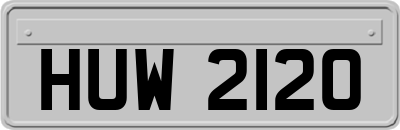 HUW 2120